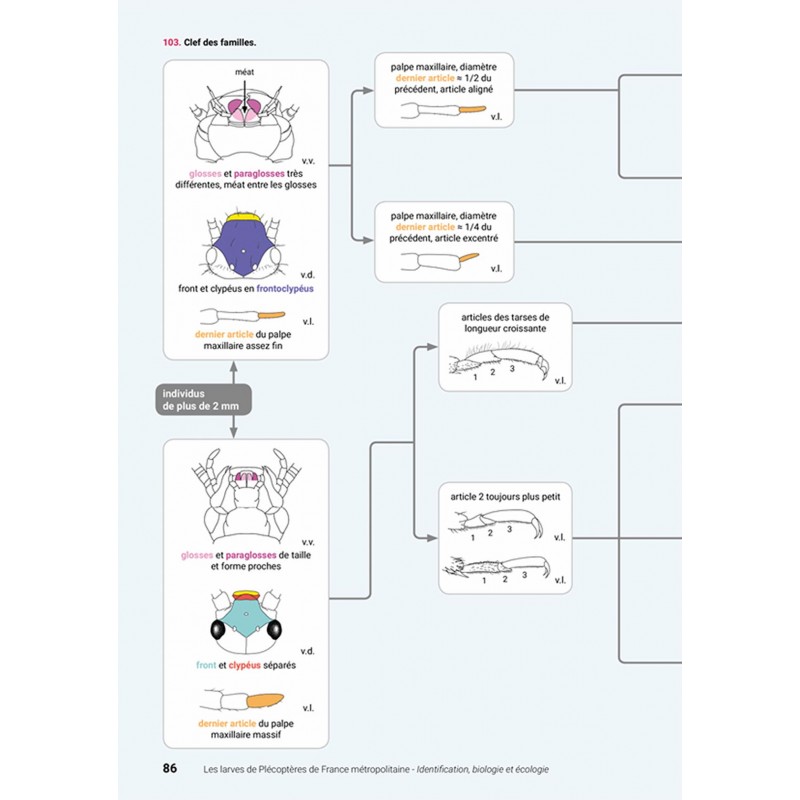 103. Clef des familles.

méat

v.v.

glosses et paraglosses très différentes, méat entre les glosses

v.d.

front et clypéus en frontoclypéus

v.l.

dernier article du palpe maxillaire assez fin

individus de plus de 2 mm

v.v.

glosses et paraglosses de taille et forme proches

v.d.

front et clypéus séparés

v.l.

dernier article du palpe maxillaire massif

palpe maxillaire, diamètre dernier article ≈ 1/2 du précédent, article aligné

v.l.

palpe maxillaire, diamètre dernier article ≈ 1/4 du précédent, article excentré

v.l.

articles des tarses de longueur croissante

1 2 3

v.l.

article 2 toujours plus petit

1 2 3

v.l.

1 2 3

v.l.

86 Les larves de Plécoptères de France métropolitaine - Identification, biologie et écologie